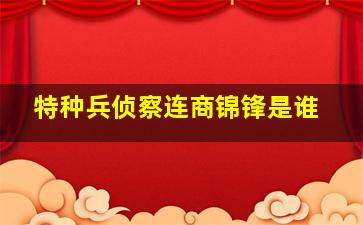 特种兵侦察连商锦锋是谁